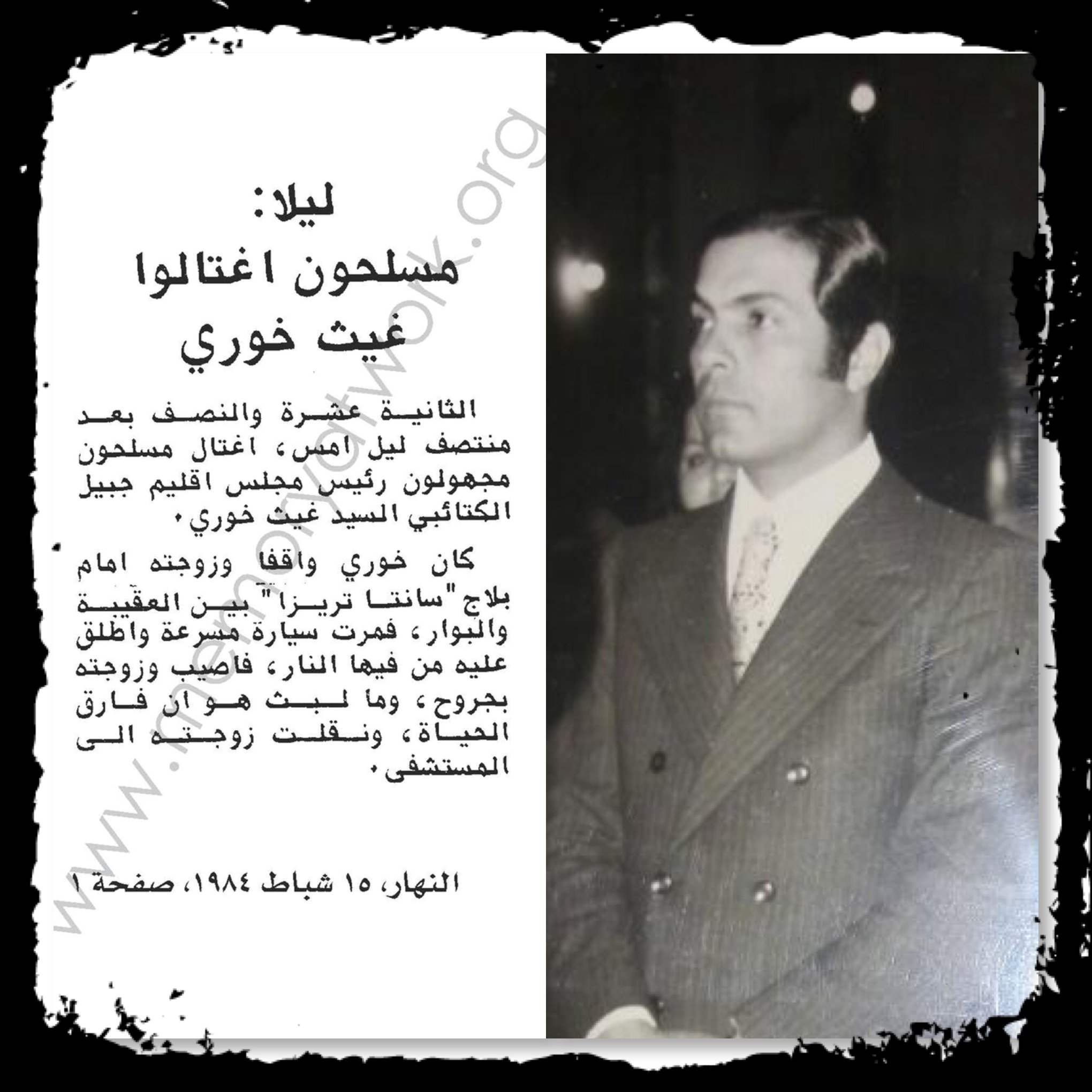 ليلا:
مسلحون اغتالوا
غيث خوري

الثانية عشرة والنصف بعد منتصف ليل امس، اغتال مسلحون مجهولون رئيس مجلس اقليم جبيل الكتائبي السيد غيث خوري.

كان خوري واقفا وزوجته امام بلاج "سانتا تريزا" بين العقيبة والبوار، فمرت سيارة مسرعة واطلق عليه من فيها النار، فاصيب وزوجته بجروح، وما لبث هو ان فارق الحياة، ونقلت زوجته الى المستشفى.

النهار، ١٥ شباط ١٩٨٤، صفحة ١

www.memoryatwork.org